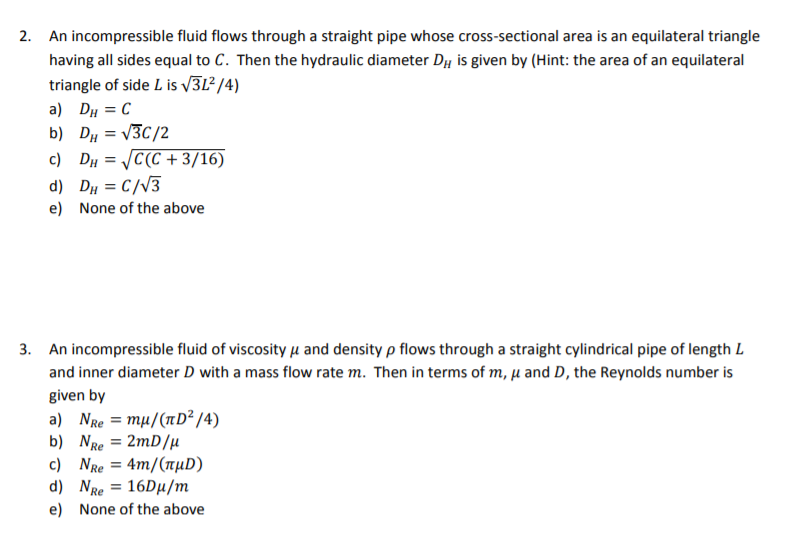 2. An incompressible fluid flows through a straight pipe whose cross-sectional area is an equilateral triangle having all sides equal to $C$. Then the hydraulic diameter $D_H$ is given by (Hint: the area of an equilateral triangle of side $L$ is $\sqrt{3}L^2/4$)

a) $D_H = C$
b) $D_H = \sqrt{3}C/2$
c) $D_H = \sqrt{C(C + 3/16)}$
d) $D_H = C/\sqrt{3}$
e) None of the above

3. An incompressible fluid of viscosity $\mu$ and density $\rho$ flows through a straight cylindrical pipe of length $L$ and inner diameter $D$ with a mass flow rate $m$. Then in terms of $m$, $\mu$ and $D$, the Reynolds number is given by

a) $N_{Re} = m\mu/(\pi D^2/4)$
b) $N_{Re} = 2mD/\mu$
c) $N_{Re} = 4m/(\pi\mu D)$
d) $N_{Re} = 16D\mu/m$
e) None of the above